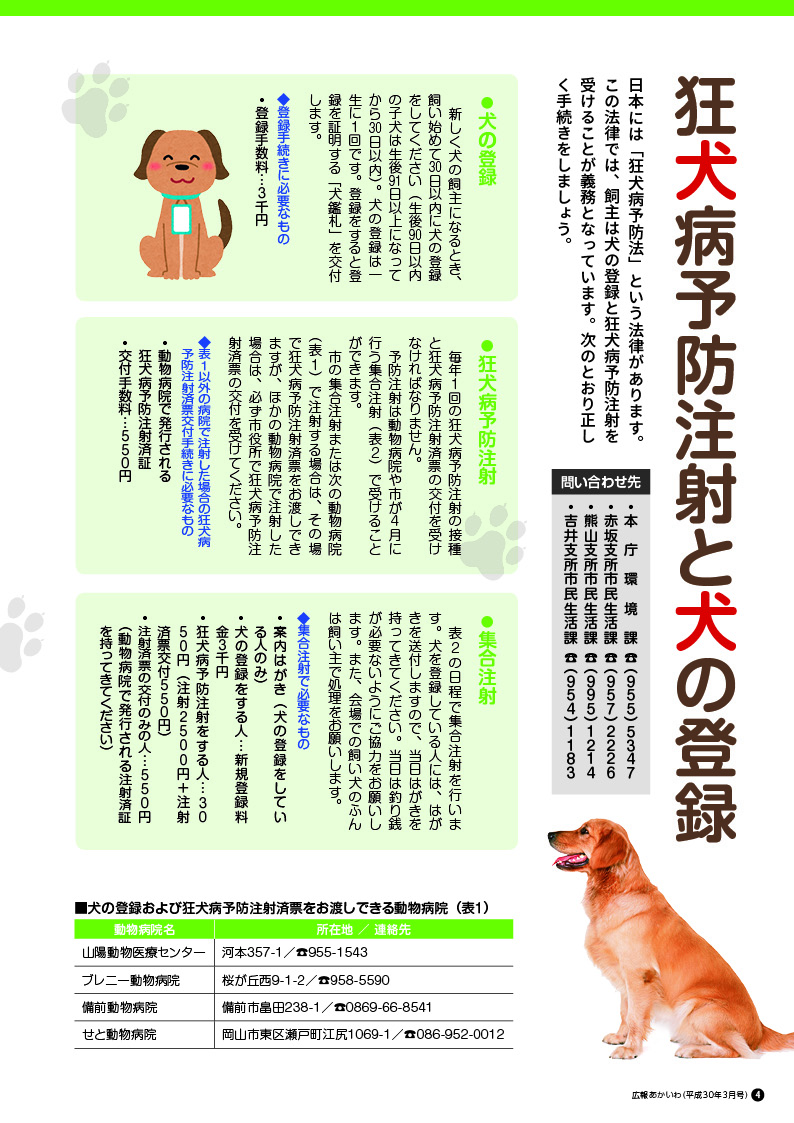 狂犬病予防注射と犬の登録

日本には「狂犬病予防法」という法律があります。この法律では、飼主は犬の登録と狂犬病予防注射を受けることが義務となっています。次のとおり正しく手続きをしましょう。

問い合わせ先
・本庁環境課 ☎(955)5347
・赤坂支所市民生活課 ☎(957)2226
・熊山支所市民生活課 ☎(995)1214
・吉井支所市民生活課 ☎(954)1183

●犬の登録
新しく犬の飼主になるとき、飼い始めて30日以内に犬の登録をしてください(生後90日以内の子犬は生後91日以上になってから30日以内)。犬の登録は一生に1回です。登録をすると登録を証明する「犬鑑札」を交付します。
◆登録手続きに必要なもの
・登録手数料…3千円

●狂犬病予防注射
毎年1回の狂犬病予防注射の接種と狂犬病予防注射済票の交付を受けなければなりません。
予防注射は動物病院や市が4月に行う集合注射(表2)で受けることができます。
市の集合注射または次の動物病院(表1)で注射する場合は、その場で狂犬病予防注射済票をお渡しできますが、ほかの動物病院で注射した場合は、必ず市役所で狂犬病予防注射済票の交付を受けてください。
◆表1以外の病院で注射した場合の狂犬病予防注射済票交付手続きに必要なもの
・動物病院で発行される狂犬病予防注射済証
・交付手数料…550円

●集合注射
表2の日程で集合注射を行います。犬を登録している人には、はがきを送付しますので、当日はがきを持ってきてください。当日は釣り銭が必要ないようにご協力をお願いします。また、会場での飼い犬のふんは飼い主で処理をお願いします。
◆集合注射で必要なもの
・案内はがき(犬の登録をしている人のみ)
・犬の登録をする人…新規登録料金3千円
・狂犬病予防注射をする人…3050円(注射2500円+注射済票交付550円)
・注射済票の交付のみの人…550円(動物病院で発行される注射済証を持ってきてください)

■犬の登録および狂犬病予防注射済票をお渡しできる動物病院(表1)

| 動物病院名 | 所在地 / 連絡先 |
|---|---|
| 山陽動物医療センター | 河本357-1/☎955-1543 |
| ブレニー動物病院 | 桜が丘西9-1-2/☎958-5590 |
| 備前動物病院 | 備前市畠田238-1/☎0869-66-8541 |
| せと動物病院 | 岡山市東区瀬戸町江尻1069-1/☎086-952-0012 |

広報あかいわ(平成30年3月号) 4